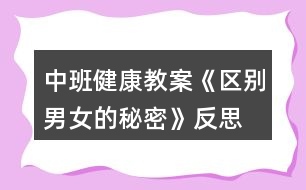 中班健康教案《区别男女的秘密》反思